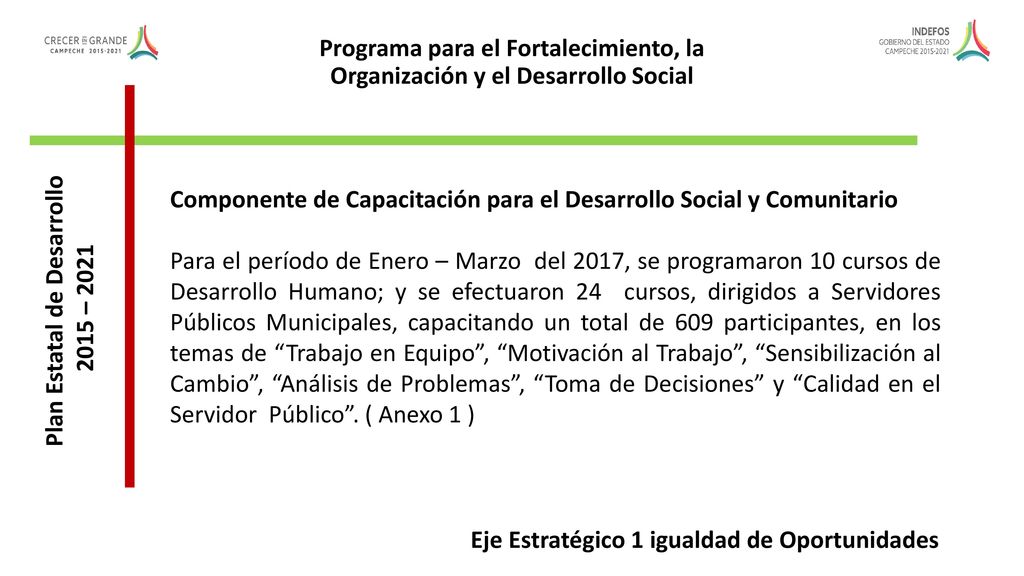 CRECER EN GRANDE
CAMPECHE 2015-2021

Programa para el Fortalecimiento, la Organización y el Desarrollo Social

INDEFOS
GOBIERNO DEL ESTADO
CAMPECHE 2015-2021

Plan Estatal de Desarrollo 2015 – 2021

Componente de Capacitación para el Desarrollo Social y Comunitario

Para el período de Enero – Marzo del 2017, se programaron 10 cursos de Desarrollo Humano; y se efectuaron 24 cursos, dirigidos a Servidores Públicos Municipales, capacitando un total de 609 participantes, en los temas de “Trabajo en Equipo”, “Motivación al Trabajo”, “Sensibilización al Cambio”, “Análisis de Problemas”, “Toma de Decisiones” y “Calidad en el Servidor Público”. ( Anexo 1 )

Eje Estratégico 1 igualdad de Oportunidades